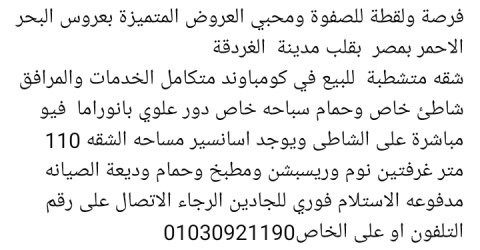 فرصة ولقطة للصفوة ومحبي العروض المتميزة بعروس البحر الاحمر بمصر بقلب مدينة الغردقة
شقه متشطبة للبيع في كومباوند متكامل الخدمات والمرافق شاطئ خاص وحمام سباحه خاص دور علوي بانوراما فيو مباشرة على الشاطى ويوجد اسانسير مساحه الشقه 110 متر غرفتين نوم وريسبشن ومطبخ وحمام وديعة الصيانه مدفوعه الاستلام فوري للجادين الرجاء الاتصال على رقم التلفون او على الخاص01030921190